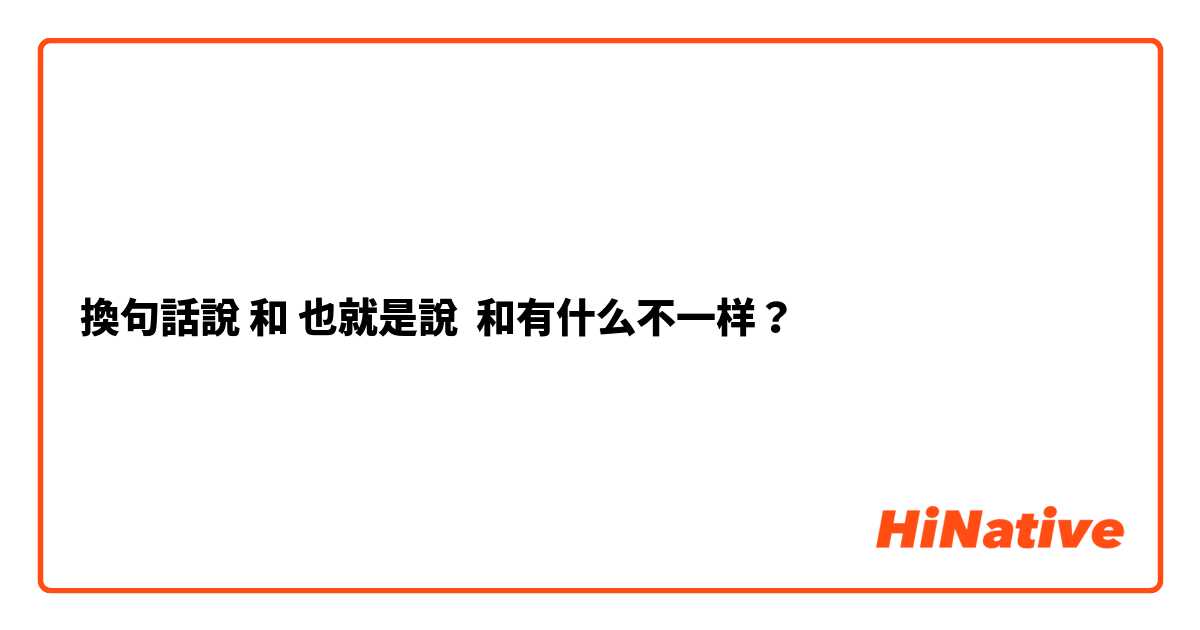 換句話說 和 也就是說 和有什么不一样？

HiNative